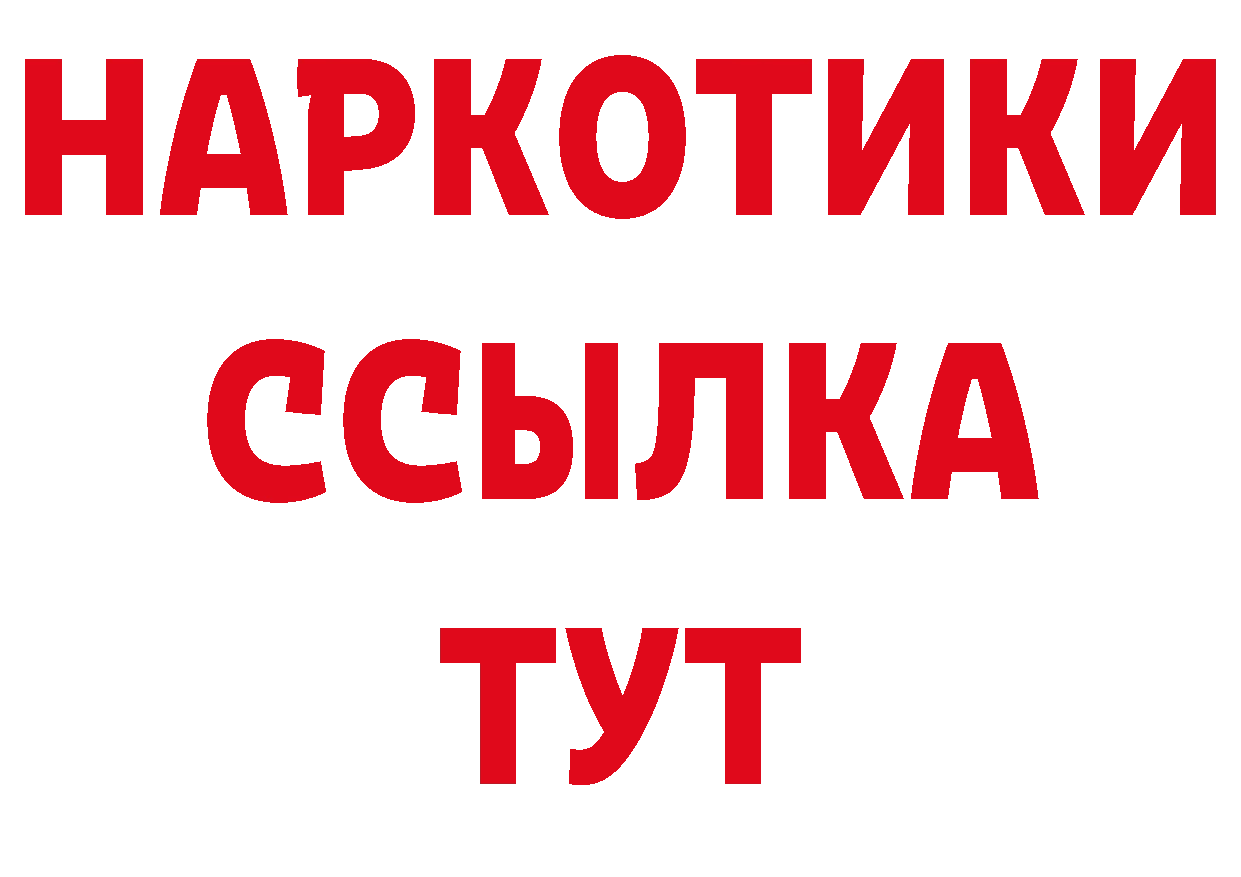 НАРКОТИКИ ССЫЛКА ТУТ